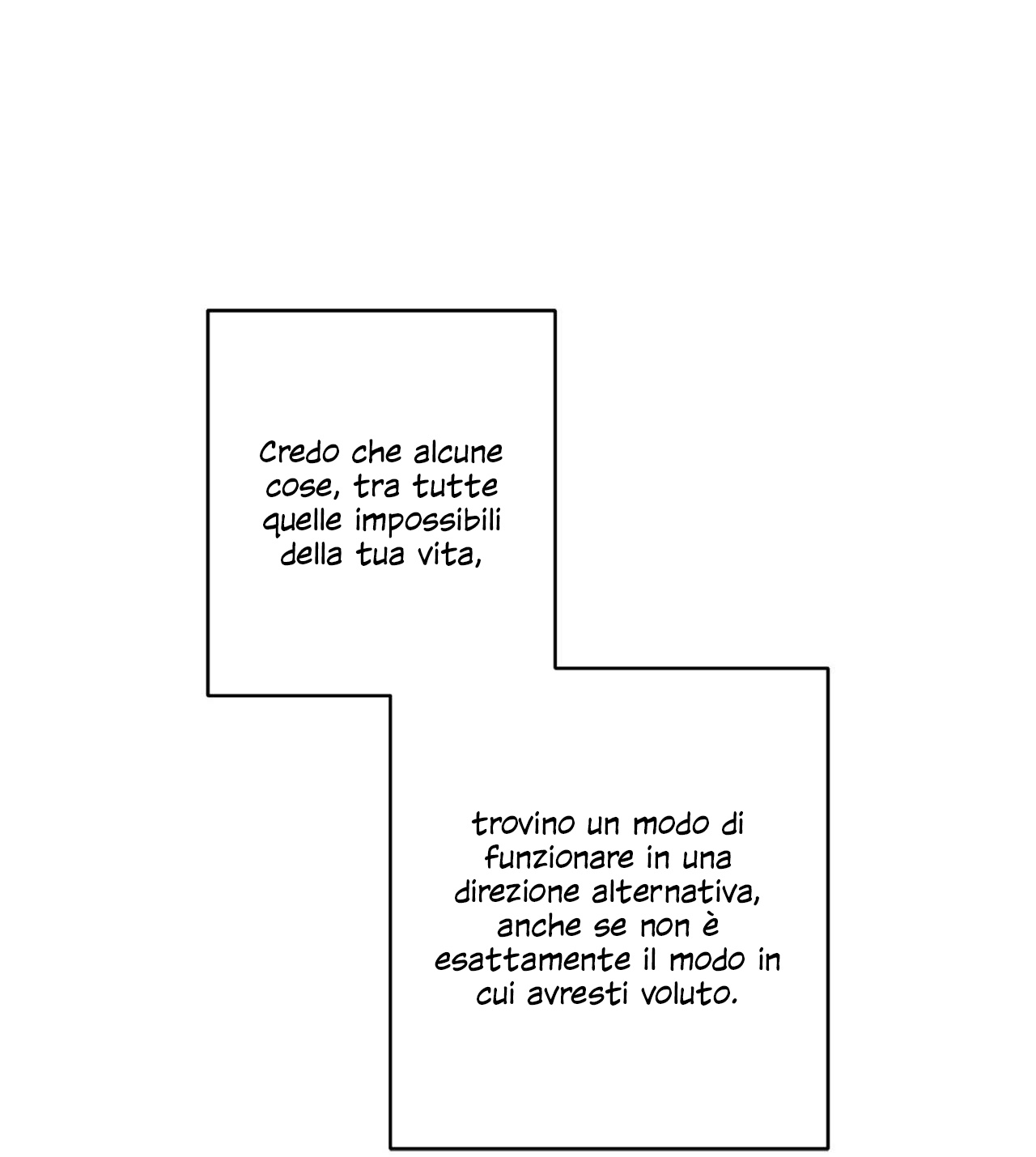 Credo che alcune cose, tra tutte quelle impossibili della tua vita,

trovino un modo di funzionare in una direzione alternativa, anche se non è esattamente il modo in cui avresti voluto.